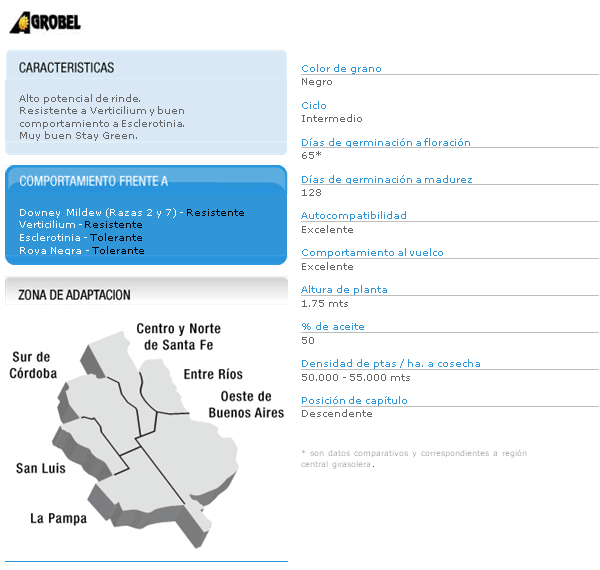 AGROBEL

CARACTERISTICAS

Alto potencial de rinde.
Resistente a Verticilium y buen comportamiento a Esclerotinia.
Muy buen Stay Green.

COMPORTAMIENTO FRENTE A

Downey Mildew (Razas 2 y 7) - Resistente
Verticilium - Resistente
Esclerotinia - Tolerante
Roya Negra - Tolerante

ZONA DE ADAPTACION

Centro y Norte de Santa Fe
Sur de Córdoba
Entre Ríos
Oeste de Buenos Aires
San Luis
La Pampa

Color de grano
Negro

Ciclo
Intermedio

Días de germinación a floración
65*

Días de germinación a madurez
128

Autocompatibilidad
Excelente

Comportamiento al vuelco
Excelente

Altura de planta
1.75 mts

% de aceite
50

Densidad de ptas / ha. a cosecha
50.000 - 55.000 mts

Posición de capítulo
Descendente

* son datos comparativos y correspondientes a región central girasolera.